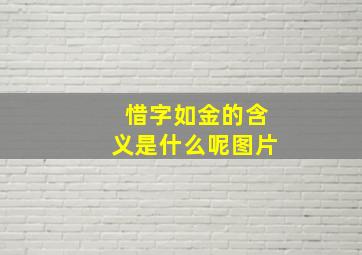 惜字如金的含义是什么呢图片